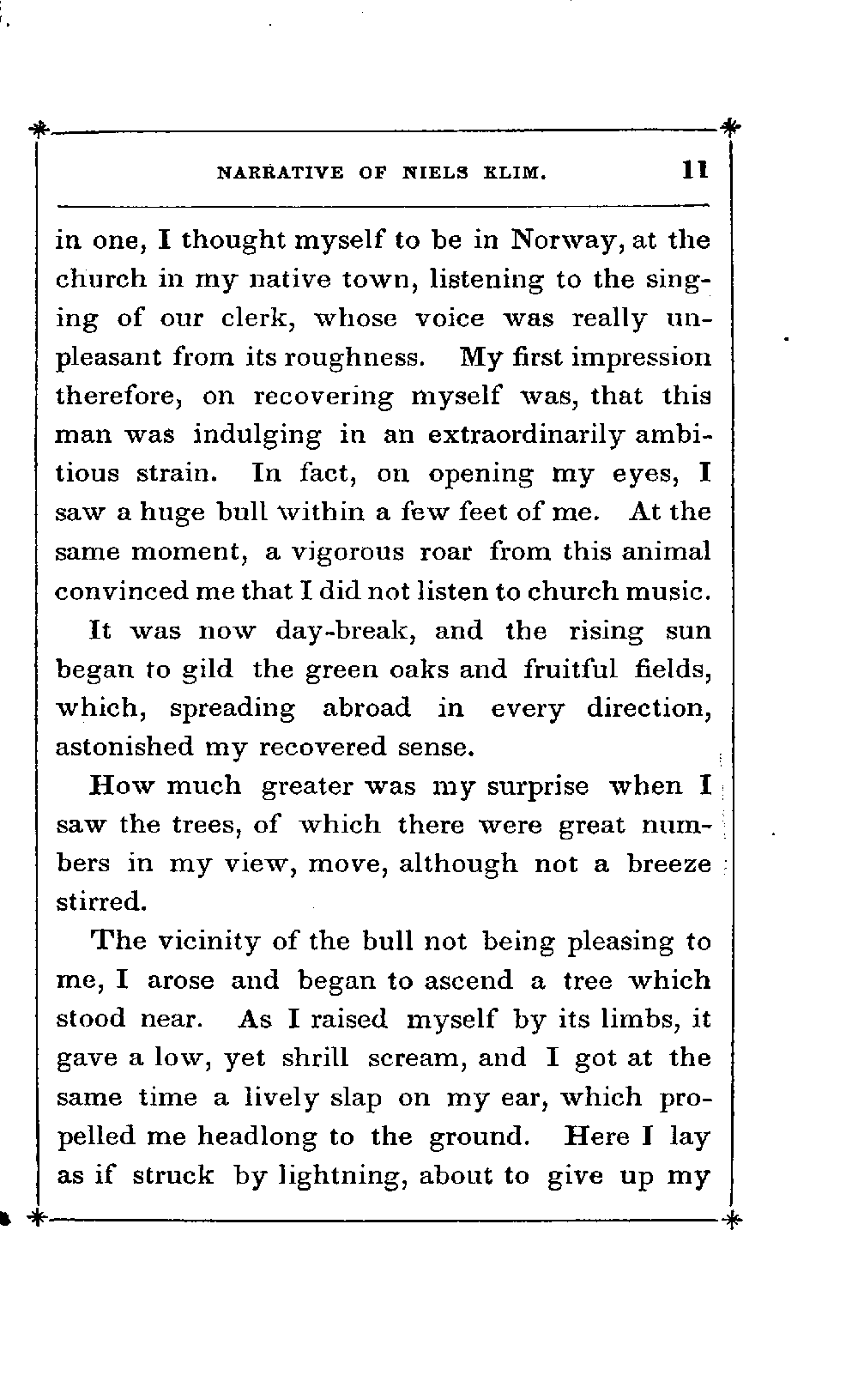 NARRATIVE OF NIELS KLIM. 11

in one, I thought myself to be in Norway, at the church in my native town, listening to the singing of our clerk, whose voice was really unpleasant from its roughness. My first impression therefore, on recovering myself was, that this man was indulging in an extraordinarily ambitious strain. In fact, on opening my eyes, I saw a huge bull within a few feet of me. At the same moment, a vigorous roar from this animal convinced me that I did not listen to church music.

It was now day-break, and the rising sun began to gild the green oaks and fruitful fields, which, spreading abroad in every direction, astonished my recovered sense.

How much greater was my surprise when I saw the trees, of which there were great numbers in my view, move, although not a breeze stirred.

The vicinity of the bull not being pleasing to me, I arose and began to ascend a tree which stood near. As I raised myself by its limbs, it gave a low, yet shrill scream, and I got at the same time a lively slap on my ear, which propelled me headlong to the ground. Here I lay as if struck by lightning, about to give up my